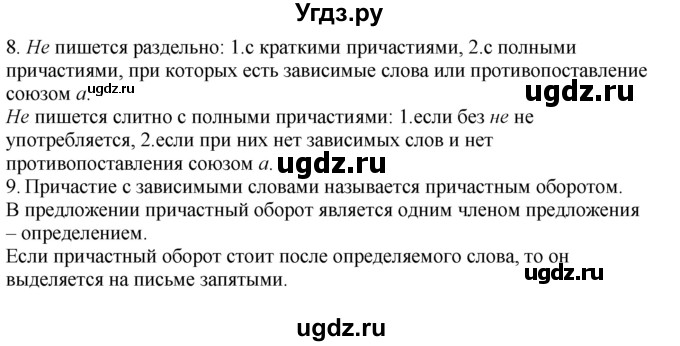 Угдз.ру

8. Не пишется раздельно: 1.с краткими причастиями, 2.с полными причастиями, при которых есть зависимые слова или противопоставление союзом а. ugdz.ru

ugdz.ru

Не пишется слитно с полными причастиями: 1.если без не не употребляется, 2.если при них нет зависимых слов и нет противопоставления союзом а. ugdz.ru

9. Причастие с зависимыми словами называется причастным оборотом. В предложении причастный оборот является одним членом предложения – определением.

Если причастный оборот стоит после определяемого слова, то он выделяется на письме запятыми. ugdz.ru

ugdz.ru